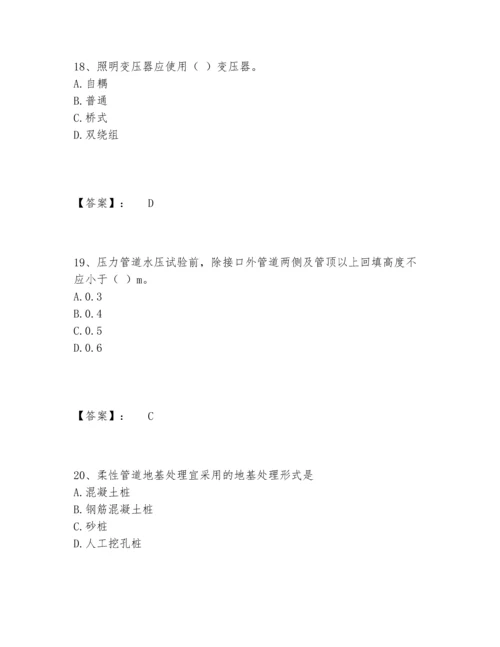 18、照明变压器应使用（ ）变压器。
A. 自耦
B. 普通
C. 桥式
D. 双绕组

【答案】： D

19、压力管道水压试验前，除接口外管道两侧及管顶以上回填高度不应小于（ ）m。
A. 0.3
B. 0.4
C. 0.5
D. 0.6

【答案】： C

20、柔性管道地基处理宜采用的地基处理形式是
A. 混凝土桩
B. 钢筋混凝土桩
C. 砂桩
D. 人工挖孔桩